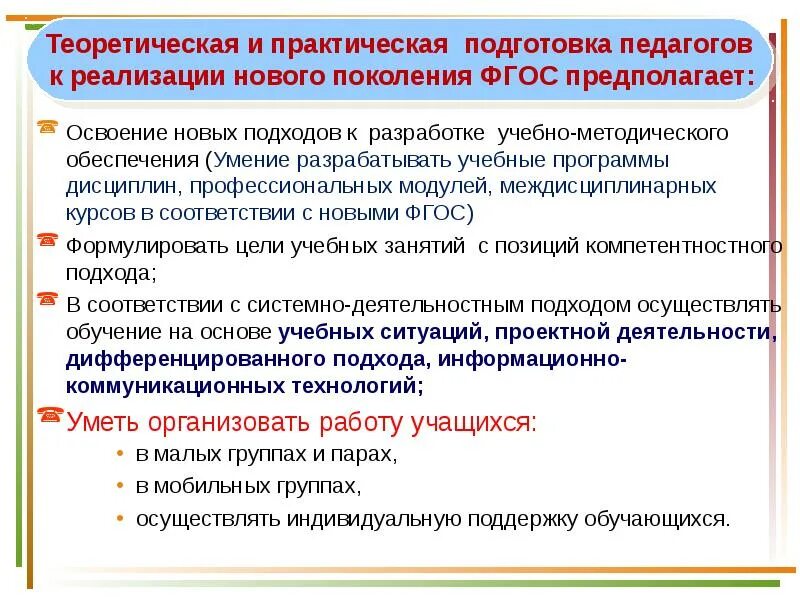 Теоретическая и практическая подготовка педагогов к реализации нового поколения ФГОС предполагает:

Освоение новых подходов к разработке учебно-методического обеспечения (Умение разрабатывать учебные программы дисциплин, профессиональных модулей, междисциплинарных курсов в соответствии с новыми ФГОС)

Формулировать цели учебных занятий с позиций компетентностного подхода;

В соответствии с системно-деятельностным подходом осуществлять обучение на основе учебных ситуаций, проектной деятельности, дифференцированного подхода, информационно-коммуникационных технологий;

Уметь организовать работу учащихся:
• в малых группах и парах,
• в мобильных группах,
• осуществлять индивидуальную поддержку обучающихся.